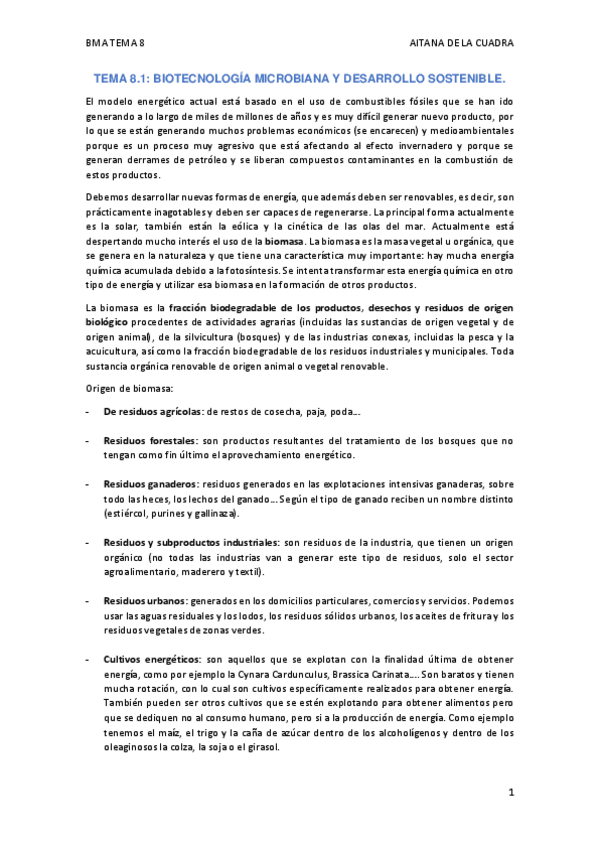 BMA TEMA 8

AITANA DE LA CUADRA

TEMA 8.1: BIOTECNOLOGÍA MICROBIANA Y DESARROLLO SOSTENIBLE.

El modelo energético actual está basado en el uso de combustibles fósiles que se han ido generando a lo largo de miles de millones de años y es muy difícil generar nuevo producto, por lo que se están generando muchos problemas económicos (se encarecen) y medioambientales porque es un proceso muy agresivo que está afectando al efecto invernadero y porque se generan derrames de petróleo y se liberan compuestos contaminantes en la combustión de estos productos.

Debemos desarrollar nuevas formas de energía, que además deben ser renovables, es decir, son prácticamente inagotables y deben ser capaces de regenerarse. La principal forma actualmente es la solar, también están la eólica y la cinética de las olas del mar. Actualmente está despertando mucho interés el uso de la biomasa. La biomasa es la masa vegetal u orgánica, que se genera en la naturaleza y que tiene una característica muy importante: hay mucha energía química acumulada debido a la fotosíntesis. Se intenta transformar esta energía química en otro tipo de energía y utilizar esa biomasa en la formación de otros productos.

La biomasa es la fracción biodegradable de los productos, desechos y residuos de origen biológico procedentes de actividades agrarias (incluidas las sustancias de origen vegetal y de origen animal), de la silvicultura (bosques) y de las industrias conexas, incluidas la pesca y la acuicultura, así como la fracción biodegradable de los residuos industriales y municipales. Toda sustancia orgánica renovable de origen animal o vegetal renovable.

Origen de biomasa:

- De residuos agrícolas: de restos de cosecha, paja, poda….

- Residuos forestales: son productos resultantes del tratamiento de los bosques que no tengan como fin último el aprovechamiento energético.

- Residuos ganaderos: residuos generados en las explotaciones intensivas ganaderas, sobre todo las heces, los lechos del ganado…. Según el tipo de ganado reciben un nombre distinto (estiércol, purines y gallinaza).

- Residuos y subproductos industriales: son residuos de la industria, que tienen un origen orgánico (no todas las industrias van a generar este tipo de residuos, solo el sector agroalimentario, maderero y textil).

- Residuos urbanos: generados en los domicilios particulares, comercios y servicios. Podemos usar las aguas residuales y los lodos, los residuos sólidos urbanos, los aceites de fritura y los residuos vegetales de zonas verdes.

- Cultivos energéticos: son aquellos que se explotan con la finalidad última de obtener energía, como por ejemplo la Cynara Cardunculus, Brassica Carinata…. Son baratos y tienen mucha rotación, con lo cual son cultivos específicamente realizados para obtener energía. También pueden ser otros cultivos que se estén explotando para obtener alimentos pero que se dediquen no al consumo humano, pero si a la producción de energía. Como ejemplo tenemos el maíz, el trigo y la caña de azúcar dentro de los alcoholígenos y dentro de los oleaginosos la colza, la soja o el girasol.

1